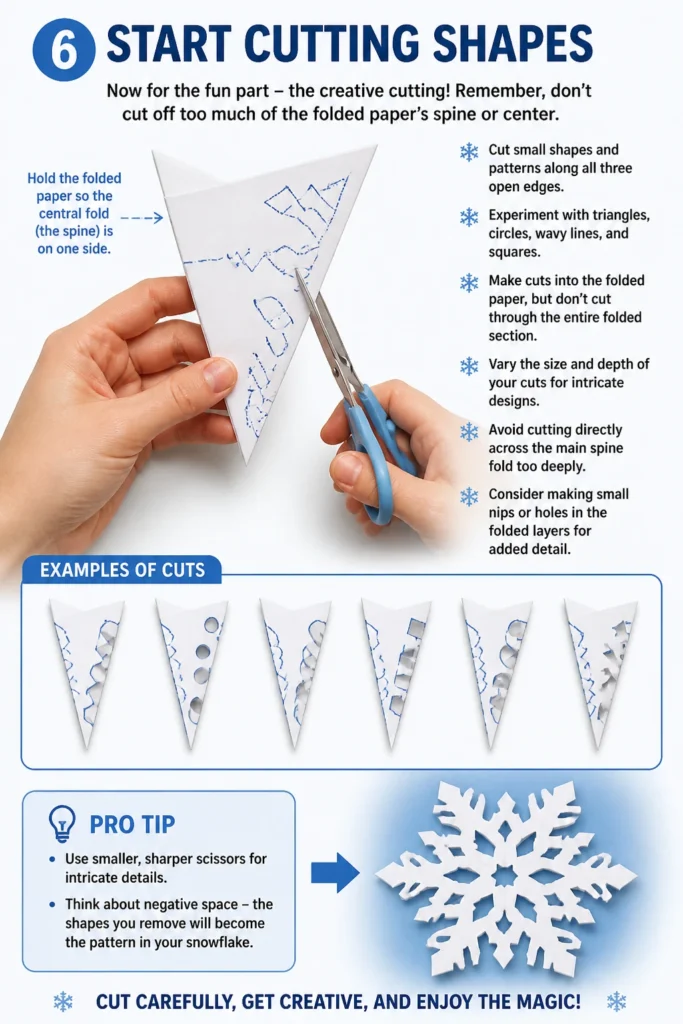 6 START CUTTING SHAPES

Now for the fun part – the creative cutting! Remember, don't cut off too much of the folded paper's spine or center.

Hold the folded paper so the central fold (the spine) is on one side.

Cut small shapes and patterns along all three open edges.

Experiment with triangles, circles, wavy lines, and squares.

Make cuts into the folded paper, but don't cut through the entire folded section.

Vary the size and depth of your cuts for intricate designs.

Avoid cutting directly across the main spine fold too deeply.

Consider making small nips or holes in the folded layers for added detail.

EXAMPLES OF CUTS

PRO TIP

• Use smaller, sharper scissors for intricate details.
• Think about negative space – the shapes you remove will become the pattern in your snowflake.

CUT CAREFULLY, GET CREATIVE, AND ENJOY THE MAGIC!